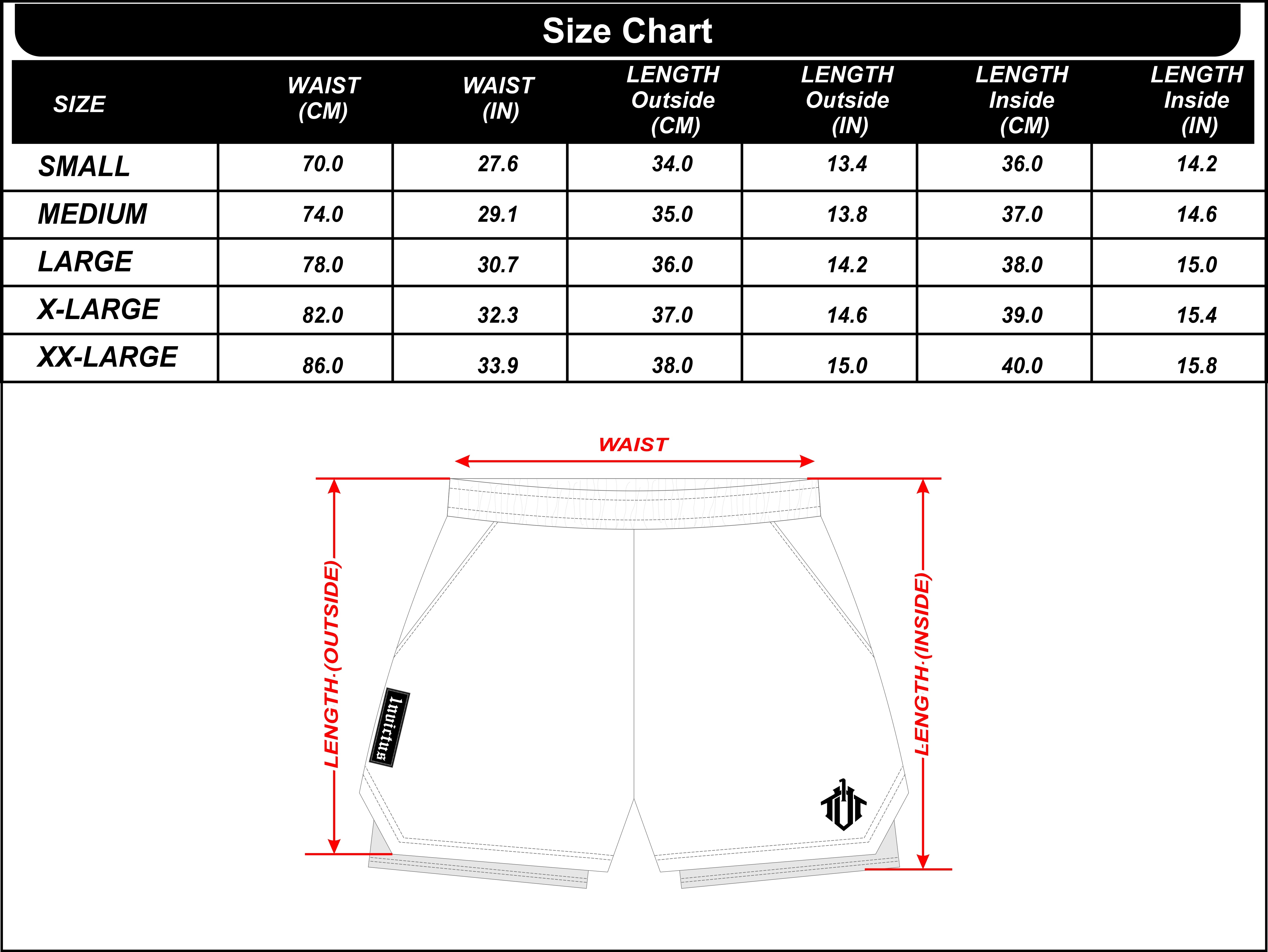 Size Chart

| SIZE | WAIST (CM) | WAIST (IN) | LENGTH Outside (CM) | LENGTH Outside (IN) | LENGTH Inside (CM) | LENGTH Inside (IN) |
|---|---|---|---|---|---|---|
| SMALL | 70.0 | 27.6 | 34.0 | 13.4 | 36.0 | 14.2 |
| MEDIUM | 74.0 | 29.1 | 35.0 | 13.8 | 37.0 | 14.6 |
| LARGE | 78.0 | 30.7 | 36.0 | 14.2 | 38.0 | 15.0 |
| X-LARGE | 82.0 | 32.3 | 37.0 | 14.6 | 39.0 | 15.4 |
| XX-LARGE | 86.0 | 33.9 | 38.0 | 15.0 | 40.0 | 15.8 |

WAIST

LENGTH·(OUTSIDE)

LENGTH·(INSIDE)

Invictus